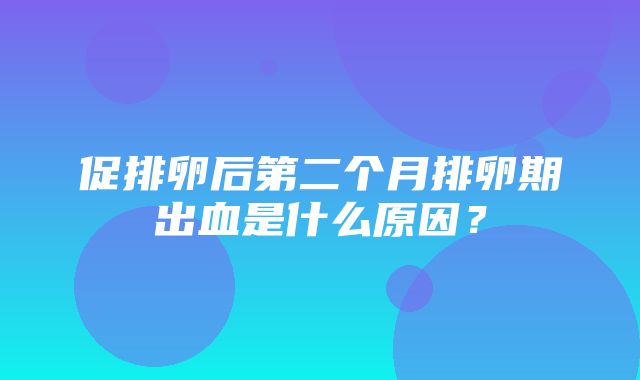 促排卵后第二个月排卵期出血是什么原因？